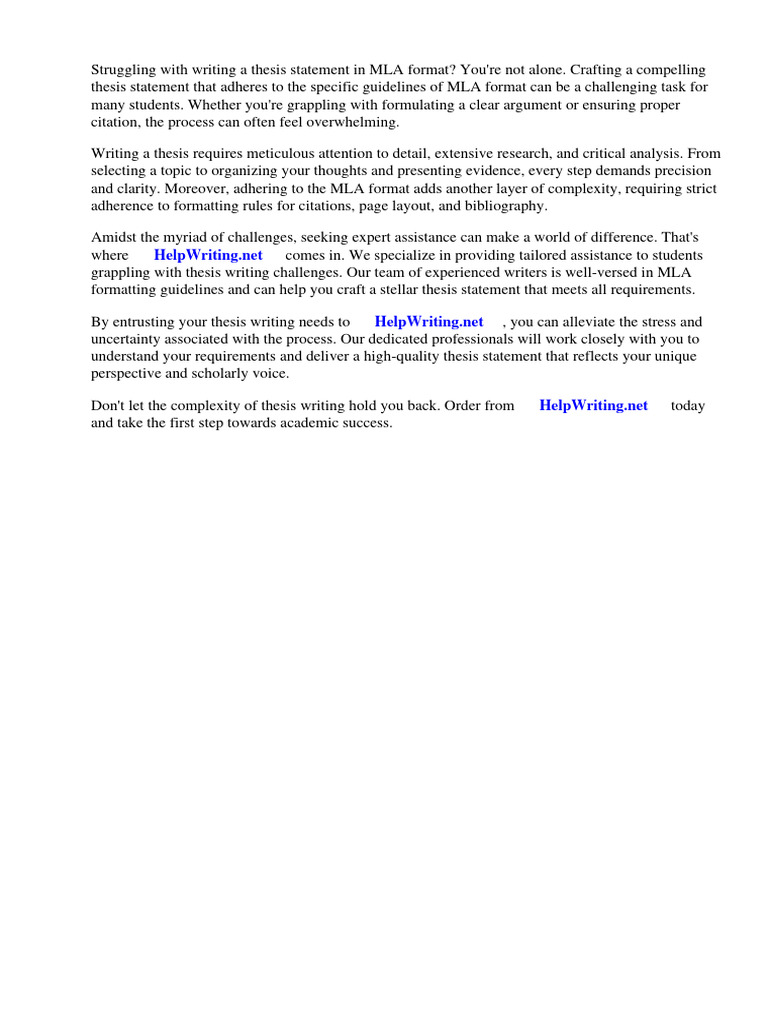 Struggling with writing a thesis statement in MLA format? You're not alone. Crafting a compelling thesis statement that adheres to the specific guidelines of MLA format can be a challenging task for many students. Whether you're grappling with formulating a clear argument or ensuring proper citation, the process can often feel overwhelming.

Writing a thesis requires meticulous attention to detail, extensive research, and critical analysis. From selecting a topic to organizing your thoughts and presenting evidence, every step demands precision and clarity. Moreover, adhering to the MLA format adds another layer of complexity, requiring strict adherence to formatting rules for citations, page layout, and bibliography.

Amidst the myriad of challenges, seeking expert assistance can make a world of difference. That's where HelpWriting.net comes in. We specialize in providing tailored assistance to students grappling with thesis writing challenges. Our team of experienced writers is well-versed in MLA formatting guidelines and can help you craft a stellar thesis statement that meets all requirements.

By entrusting your thesis writing needs to HelpWriting.net , you can alleviate the stress and uncertainty associated with the process. Our dedicated professionals will work closely with you to understand your requirements and deliver a high-quality thesis statement that reflects your unique perspective and scholarly voice.

Don't let the complexity of thesis writing hold you back. Order from HelpWriting.net today and take the first step towards academic success.